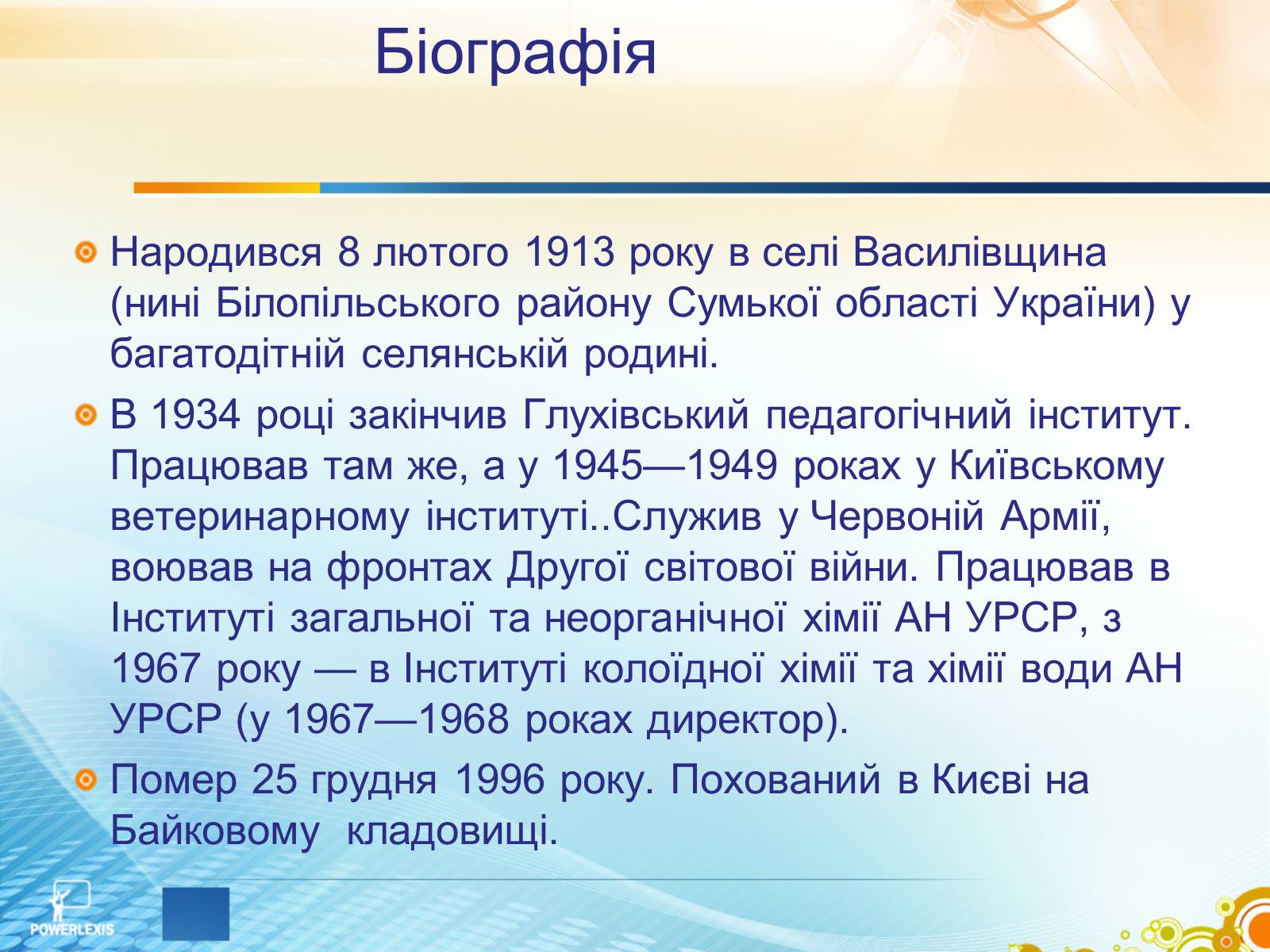 Біографія

Народився 8 лютого 1913 року в селі Василівщина (нині Білопільського району Сумької області України) у багатодітній селянській родині.

В 1934 році закінчив Глухівський педагогічний інститут. Працював там же, а у 1945—1949 роках у Київському ветеринарному інституті..Служив у Червоній Армії, воював на фронтах Другої світової війни. Працював в Інституті загальної та неорганічної хімії АН УРСР, з 1967 року — в Інституті колоїдної хімії та хімії води АН УРСР (у 1967—1968 роках директор).

Помер 25 грудня 1996 року. Похований в Києві на Байковому кладовищі.

POWERLEXIS